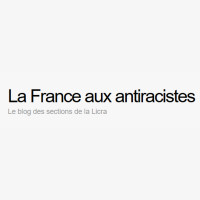 La France aux antiracistes

Le blog des sections de la Licra